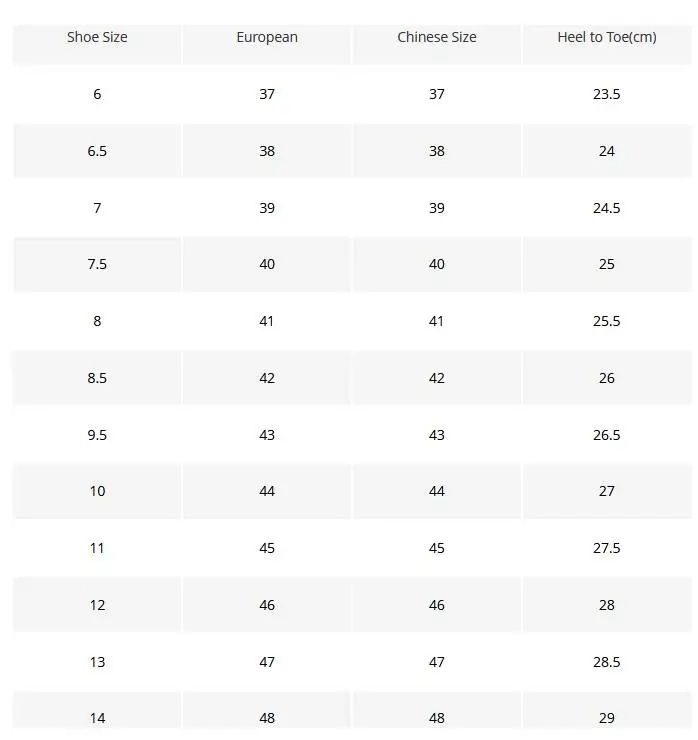 | Shoe Size | European | Chinese Size | Heel to Toe(cm) |
|---|---|---|---|
| 6 | 37 | 37 | 23.5 |
| 6.5 | 38 | 38 | 24 |
| 7 | 39 | 39 | 24.5 |
| 7.5 | 40 | 40 | 25 |
| 8 | 41 | 41 | 25.5 |
| 8.5 | 42 | 42 | 26 |
| 9.5 | 43 | 43 | 26.5 |
| 10 | 44 | 44 | 27 |
| 11 | 45 | 45 | 27.5 |
| 12 | 46 | 46 | 28 |
| 13 | 47 | 47 | 28.5 |
| 14 | 48 | 48 | 29 |